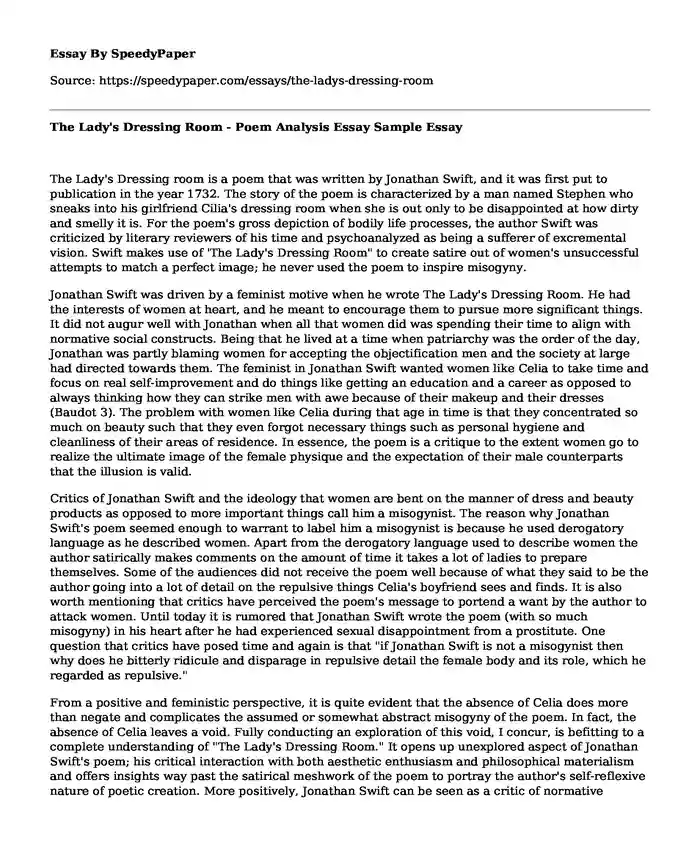 Essay By SpeedyPaper

Source: https://speedypaper.com/essays/the-ladys-dressing-room

The Lady's Dressing Room - Poem Analysis Essay Sample Essay

The Lady's Dressing room is a poem that was written by Jonathan Swift, and it was first put to publication in the year 1732. The story of the poem is characterized by a man named Stephen who sneaks into his girlfriend Cilia's dressing room when she is out only to be disappointed at how dirty and smelly it is. For the poem's gross depiction of bodily life processes, the author Swift was criticized by literary reviewers of his time and psychoanalyzed as being a sufferer of excremental vision. Swift makes use of "The Lady's Dressing Room" to create satire out of women's unsuccessful attempts to match a perfect image; he never used the poem to inspire misogyny.

Jonathan Swift was driven by a feminist motive when he wrote The Lady's Dressing Room. He had the interests of women at heart, and he meant to encourage them to pursue more significant things. It did not augur well with Jonathan when all that women did was spending their time to align with normative social constructs. Being that he lived at a time when patriarchy was the order of the day, Jonathan was partly blaming women for accepting the objectification men and the society at large had directed towards them. The feminist in Jonathan Swift wanted women like Celia to take time and focus on real self-improvement and do things like getting an education and a career as opposed to always thinking how they can strike men with awe because of their makeup and their dresses (Baudot 3). The problem with women like Celia during that age in time is that they concentrated so much on beauty such that they even forgot necessary things such as personal hygiene and cleanliness of their areas of residence. In essence, the poem is a critique to the extent women go to realize the ultimate image of the female physique and the expectation of their male counterparts that the illusion is valid.

Critics of Jonathan Swift and the ideology that women are bent on the manner of dress and beauty products as opposed to more important things call him a misogynist. The reason why Jonathan Swift's poem seemed enough to warrant to label him a misogynist is because he used derogatory language as he described women. Apart from the derogatory language used to describe women the author satirically makes comments on the amount of time it takes a lot of ladies to prepare themselves. Some of the audiences did not receive the poem well because of what they said to be the author going into a lot of detail on the repulsive things Celia's boyfriend sees and finds. It is also worth mentioning that critics have perceived the poem's message to portend a want by the author to attack women. Until today it is rumored that Jonathan Swift wrote the poem (with so much misogyny) in his heart after he had experienced sexual disappointment from a prostitute. One question that critics have posed time and again is that "if Jonathan Swift is not a misogynist then why does he bitterly ridicule and disparage in repulsive detail the female body and its role, which he regarded as repulsive."

From a positive and feministic perspective, it is quite evident that the absence of Celia does more than negate and complicates the assumed or somewhat abstract misogyny of the poem. In fact, the absence of Celia leaves a void. Fully conducting an exploration of this void, I concur, is befitting to a complete understanding of "The Lady's Dressing Room." It opens up unexplored aspect of Jonathan Swift's poem; his critical interaction with both aesthetic enthusiasm and philosophical materialism and offers insights way past the satirical meshwork of the poem to portray the author's self-reflexive nature of poetic creation. More positively, Jonathan Swift can be seen as a critic of normative